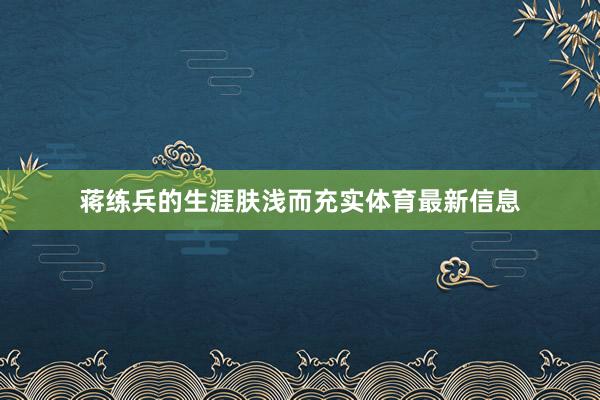 蒋练兵的生涯肤浅而充实体育最新信息